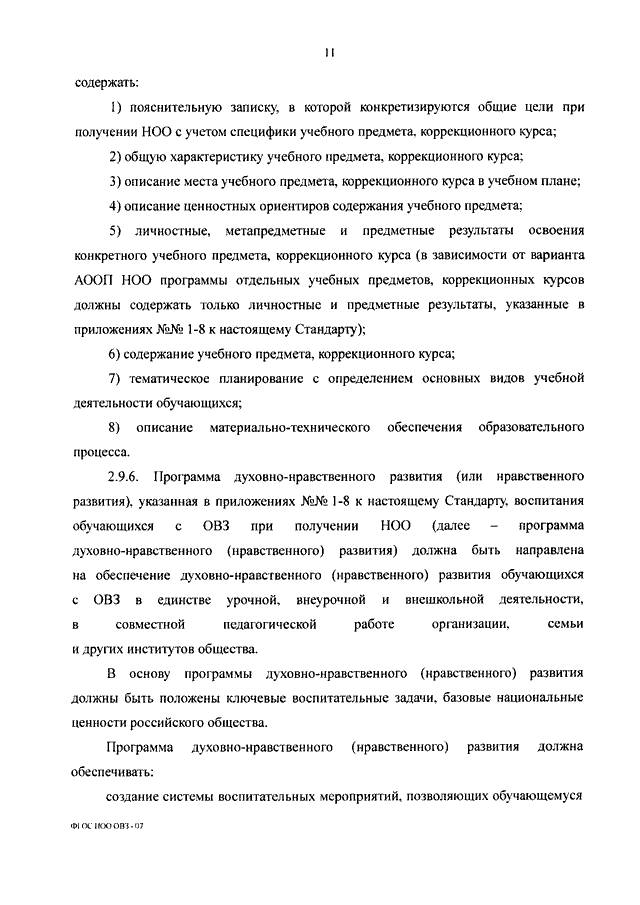 11

содержать:

1) пояснительную записку, в которой конкретизируются общие цели при получении НОО с учетом специфики учебного предмета, коррекционного курса;

2) общую характеристику учебного предмета, коррекционного курса;

3) описание места учебного предмета, коррекционного курса в учебном плане;

4) описание ценностных ориентиров содержания учебного предмета;

5) личностные, метапредметные и предметные результаты освоения конкретного учебного предмета, коррекционного курса (в зависимости от варианта АООП НОО программы отдельных учебных предметов, коррекционных курсов должны содержать только личностные и предметные результаты, указанные в приложениях №№ 1-8 к настоящему Стандарту);

6) содержание учебного предмета, коррекционного курса;

7) тематическое планирование с определением основных видов учебной деятельности обучающихся;

8) описание материально-технического обеспечения образовательного процесса.

2.9.6. Программа духовно-нравственного развития (или нравственного развития), указанная в приложениях №№ 1-8 к настоящему Стандарту, воспитания обучающихся с ОВЗ при получении НОО (далее – программа духовно-нравственного (нравственного) развития) должна быть направлена на обеспечение духовно-нравственного (нравственного) развития обучающихся с ОВЗ в единстве урочной, внеурочной и внешкольной деятельности, в совместной педагогической работе организации, семьи и других институтов общества.

В основу программы духовно-нравственного (нравственного) развития должны быть положены ключевые воспитательные задачи, базовые национальные ценности российского общества.

Программа духовно-нравственного (нравственного) развития должна обеспечивать:

создание системы воспитательных мероприятий, позволяющих обучающемуся

ФГОС НОО ОВЗ - 07